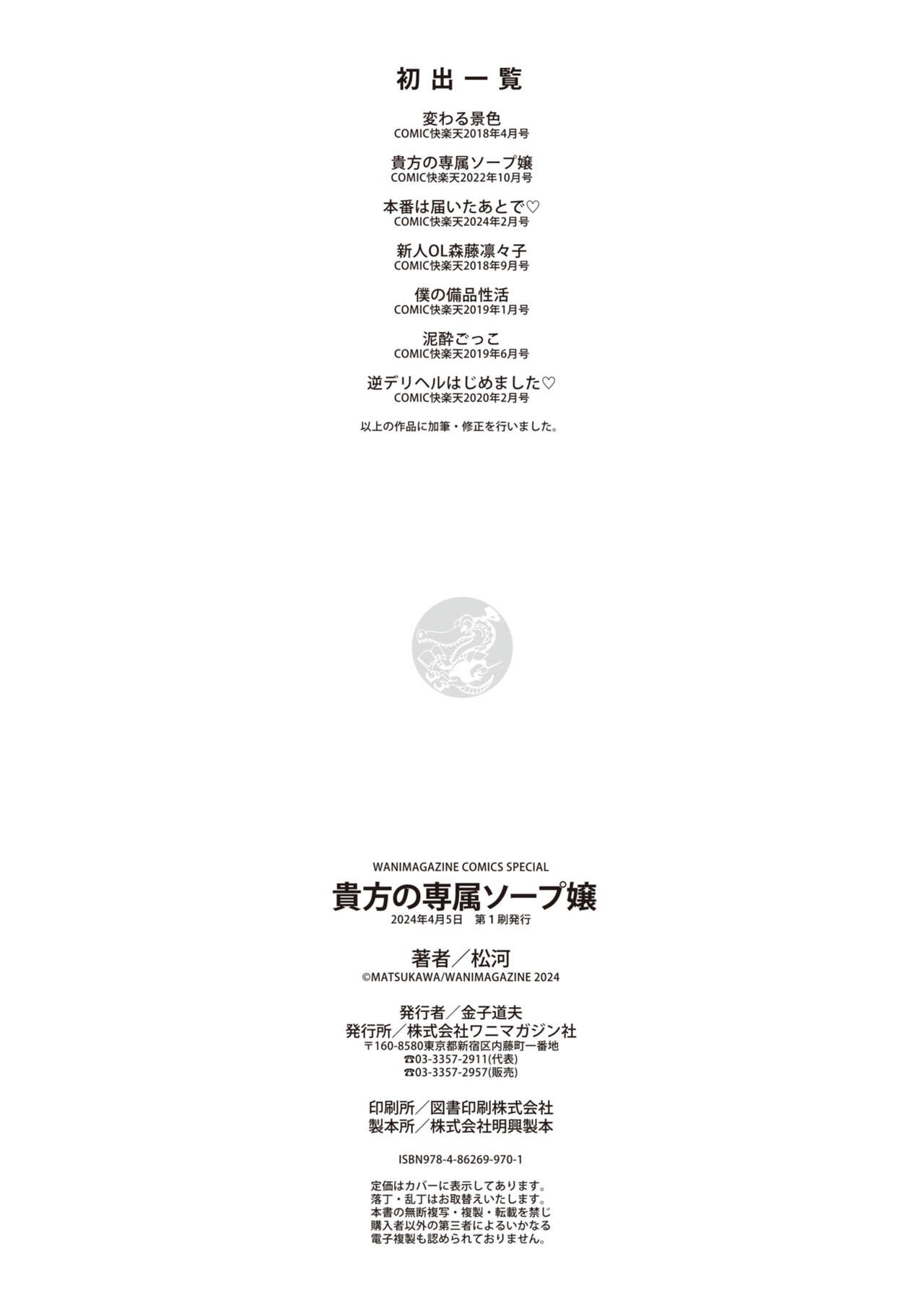 初出一覧

変わる景色
COMIC快楽天2018年4月号

貴方の専属ソープ嬢
COMIC快楽天2022年10月号

本番は届いたあとで♡
COMIC快楽天2024年2月号

新人OL森藤凛々子
COMIC快楽天2018年9月号

僕の備品性活
COMIC快楽天2019年1月号

泥酔ごっこ
COMIC快楽天2019年6月号

逆デリヘルはじめました♡
COMIC快楽天2020年2月号

以上の作品に加筆・修正を行いました。

WANIMAGAZINE COMICS SPECIAL
貴方の専属ソープ嬢
2024年4月5日 第1刷発行

著者／松河
©MATSUKAWA/WANIMAGAZINE 2024

発行者／金子道夫
発行所／株式会社ワニマガジン社
〒160-8580東京都新宿区内藤町一番地
☎03-3357-2911(代表)
☎03-3357-2957(販売)

印刷所／図書印刷株式会社
製本所／株式会社明興製本

ISBN978-4-86269-970-1

定価はカバーに表示してあります。
落丁・乱丁はお取替えいたします。
本書の無断複写・複製・転載を禁じ
購入者以外の第三者によるいかなる
電子複製も認められておりません。